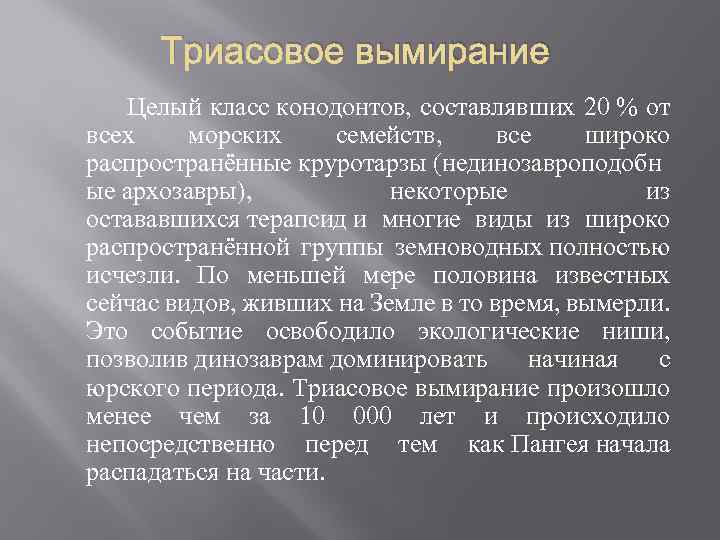 Триасовое вымирание

Целый класс конодонтов, составлявших 20 % от всех морских семейств, все широко распространённые круротарзы (нединозавроподобн ые архозавры), некоторые из остававшихся терапсид и многие виды из широко распространённой группы земноводных полностью исчезли. По меньшей мере половина известных сейчас видов, живших на Земле в то время, вымерли. Это событие освободило экологические ниши, позволив динозаврам доминировать начиная с юрского периода. Триасовое вымирание произошло менее чем за 10 000 лет и происходило непосредственно перед тем как Пангея начала распадаться на части.